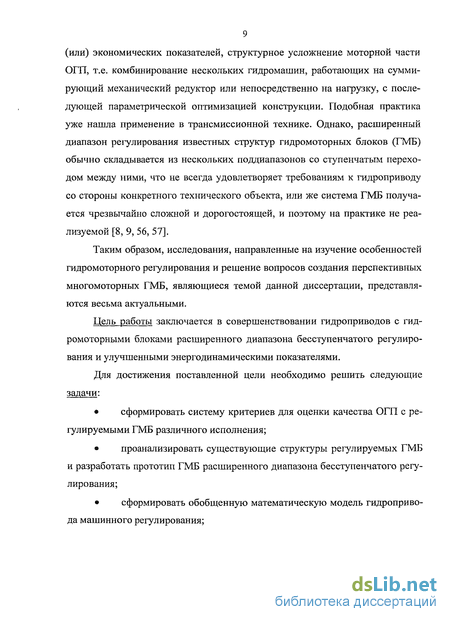 9

(или) экономических показателей, структурное усложнение моторной части ОГП, т.е. комбинирование нескольких гидромашин, работающих на суммирующий механический редуктор или непосредственно на нагрузку, с последующей параметрической оптимизацией конструкции. Подобная практика уже нашла применение в трансмиссионной технике. Однако, расширенный диапазон регулирования известных структур гидромоторных блоков (ГМБ) обычно складывается из нескольких поддиапазонов со ступенчатым переходом между ними, что не всегда удовлетворяет требованиям к гидроприводу со стороны конкретного технического объекта, или же система ГМБ получается чрезвычайно сложной и дорогостоящей, и поэтому на практике не реализуемой [8, 9, 56, 57].

Таким образом, исследования, направленные на изучение особенностей гидромоторного регулирования и решение вопросов создания перспективных многомоторных ГМБ, являющиеся темой данной диссертации, представляются весьма актуальными.

Цель работы заключается в совершенствовании гидроприводов с гидромоторными блоками расширенного диапазона бесступенчатого регулирования и улучшенными энергодинамическими показателями.

Для достижения поставленной цели необходимо решить следующие задачи:

• сформировать систему критериев для оценки качества ОГП с регулируемыми ГМБ различного исполнения;

• проанализировать существующие структуры регулируемых ГМБ и разработать прототип ГМБ расширенного диапазона бесступенчатого регулирования;

• сформировать обобщенную математическую модель гидропривода машинного регулирования;

dsLib.net
библиотека диссертаций